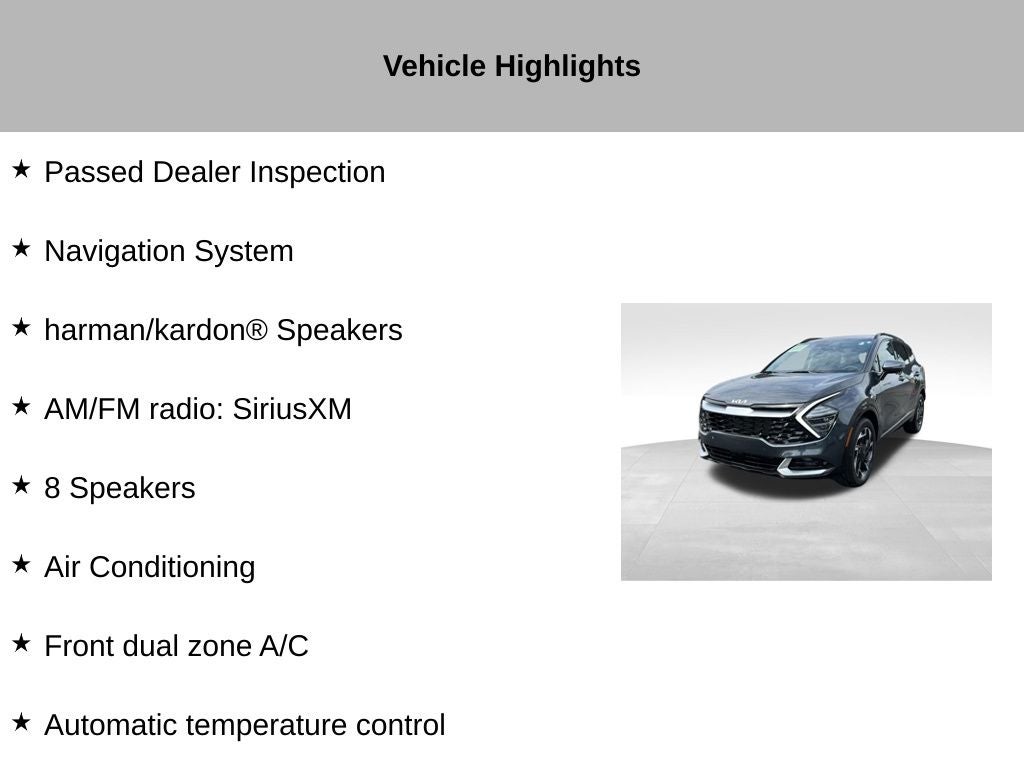 Vehicle Highlights

★ Passed Dealer Inspection

★ Navigation System

★ harman/kardon® Speakers

★ AM/FM radio: SiriusXM

★ 8 Speakers

★ Air Conditioning

★ Front dual zone A/C

★ Automatic temperature control